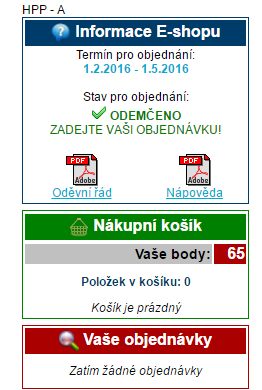 HPP - A

Informace E-shopu

Termín pro objednání:
1.2.2016 - 1.5.2016

Stav pro objednání:
ODEMČENO
ZADEJTE VAŠI OBJEDNÁVKU!

PDF Adobe
Oděvní řád

PDF Adobe
Nápověda

Nákupní košík

Vaše body: 65

Položek v košíku: 0

Košík je prázdný

Vaše objednávky

Zatím žádné objednávky